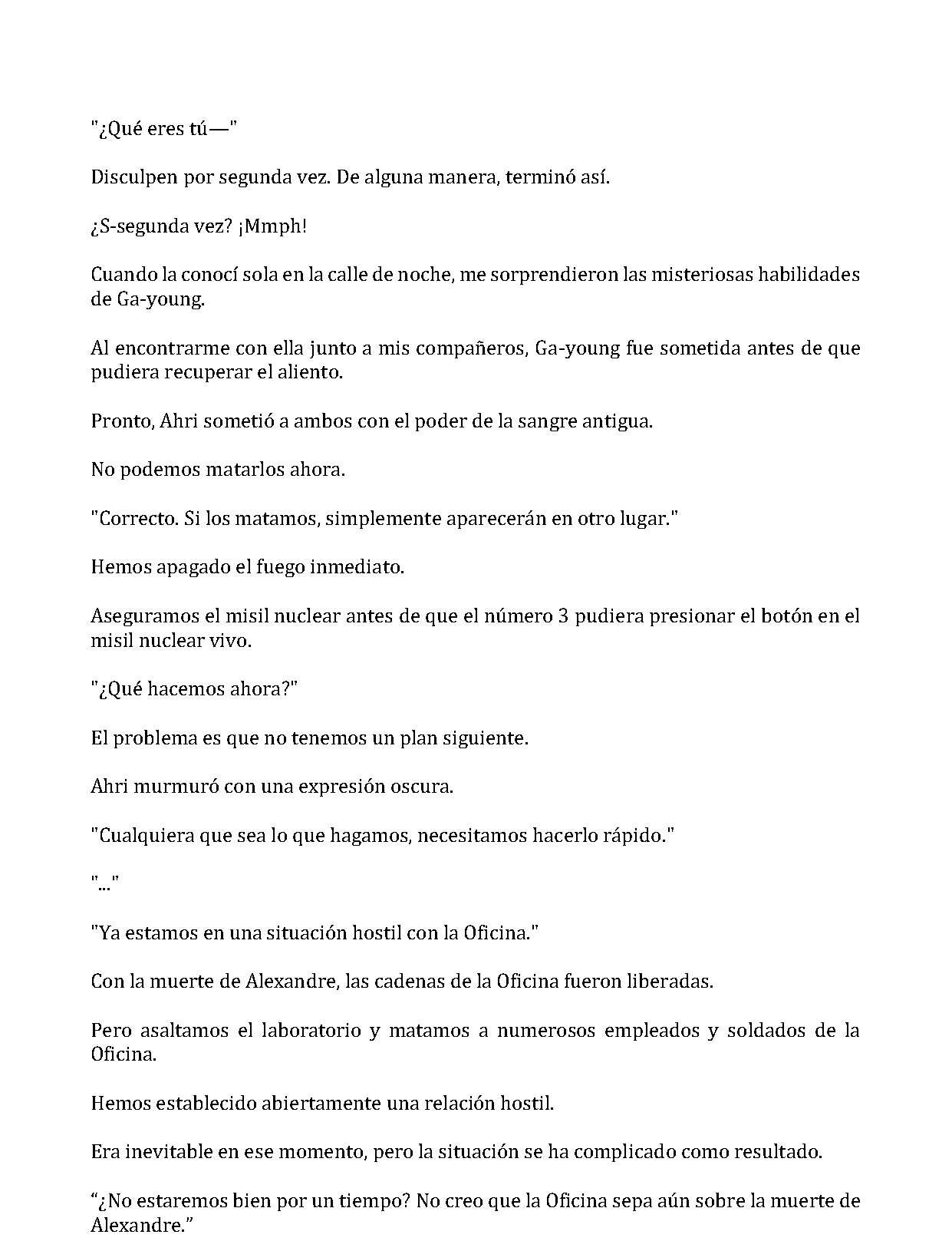 "¿Qué eres tú—"

Disculpen por segunda vez. De alguna manera, terminó así.

¿S-segunda vez? ¡Mmph!

Cuando la conocí sola en la calle de noche, me sorprendieron las misteriosas habilidades de Ga-young.

Al encontrarme con ella junto a mis compañeros, Ga-young fue sometida antes de que pudiera recuperar el aliento.

Pronto, Ahri sometió a ambos con el poder de la sangre antigua.

No podemos matarlos ahora.

"Correcto. Si los matamos, simplemente aparecerán en otro lugar."

Hemos apagado el fuego inmediato.

Aseguramos el misil nuclear antes de que el número 3 pudiera presionar el botón en el misil nuclear vivo.

"¿Qué hacemos ahora?"

El problema es que no tenemos un plan siguiente.

Ahri murmuró con una expresión oscura.

"Cualquiera que sea lo que hagamos, necesitamos hacerlo rápido."

"..."

"Ya estamos en una situación hostil con la Oficina."

Con la muerte de Alexandre, las cadenas de la Oficina fueron liberadas.

Pero asaltamos el laboratorio y matamos a numerosos empleados y soldados de la Oficina.

Hemos establecido abiertamente una relación hostil.

Era inevitable en ese momento, pero la situación se ha complicado como resultado.

"¿No estaremos bien por un tiempo? No creo que la Oficina sepa aún sobre la muerte de Alexandre."